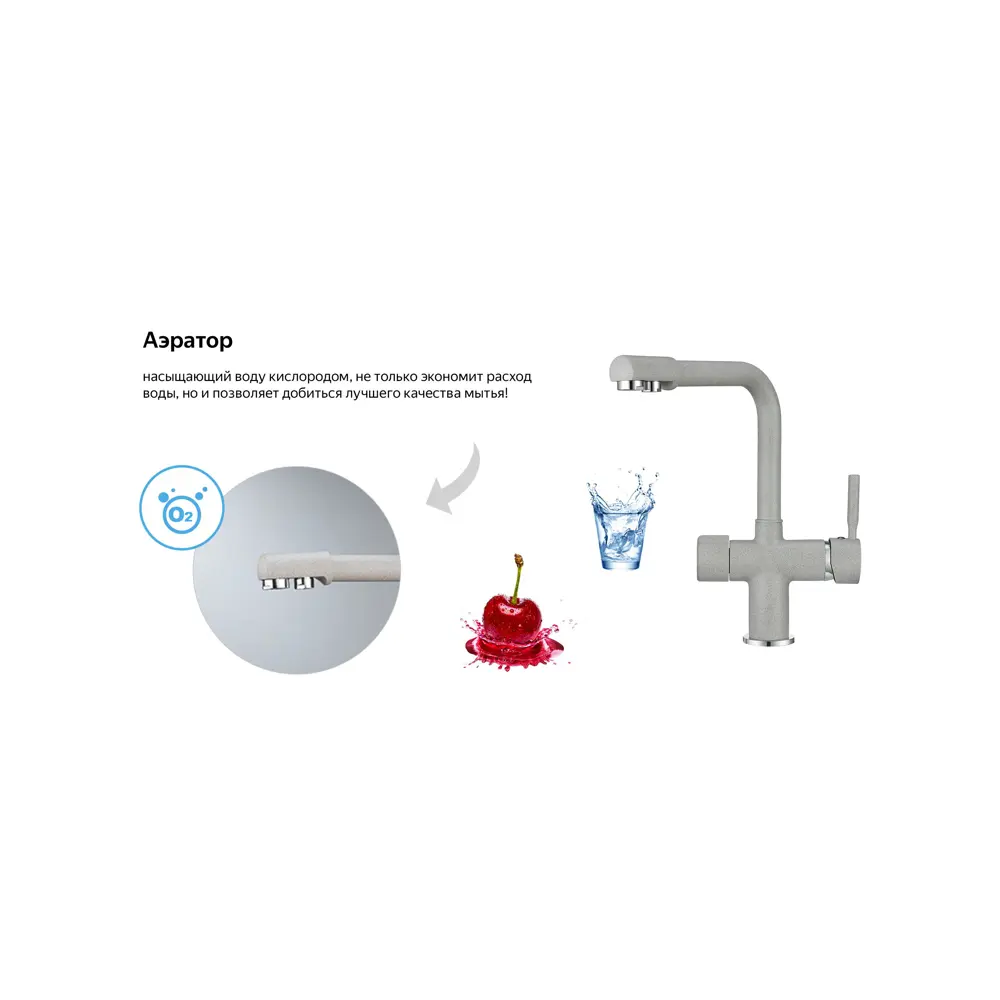 Аэратор

насыщающий воду кислородом, не только экономит расход воды, но и позволяет добиться лучшего качества мытья!

$O_2$